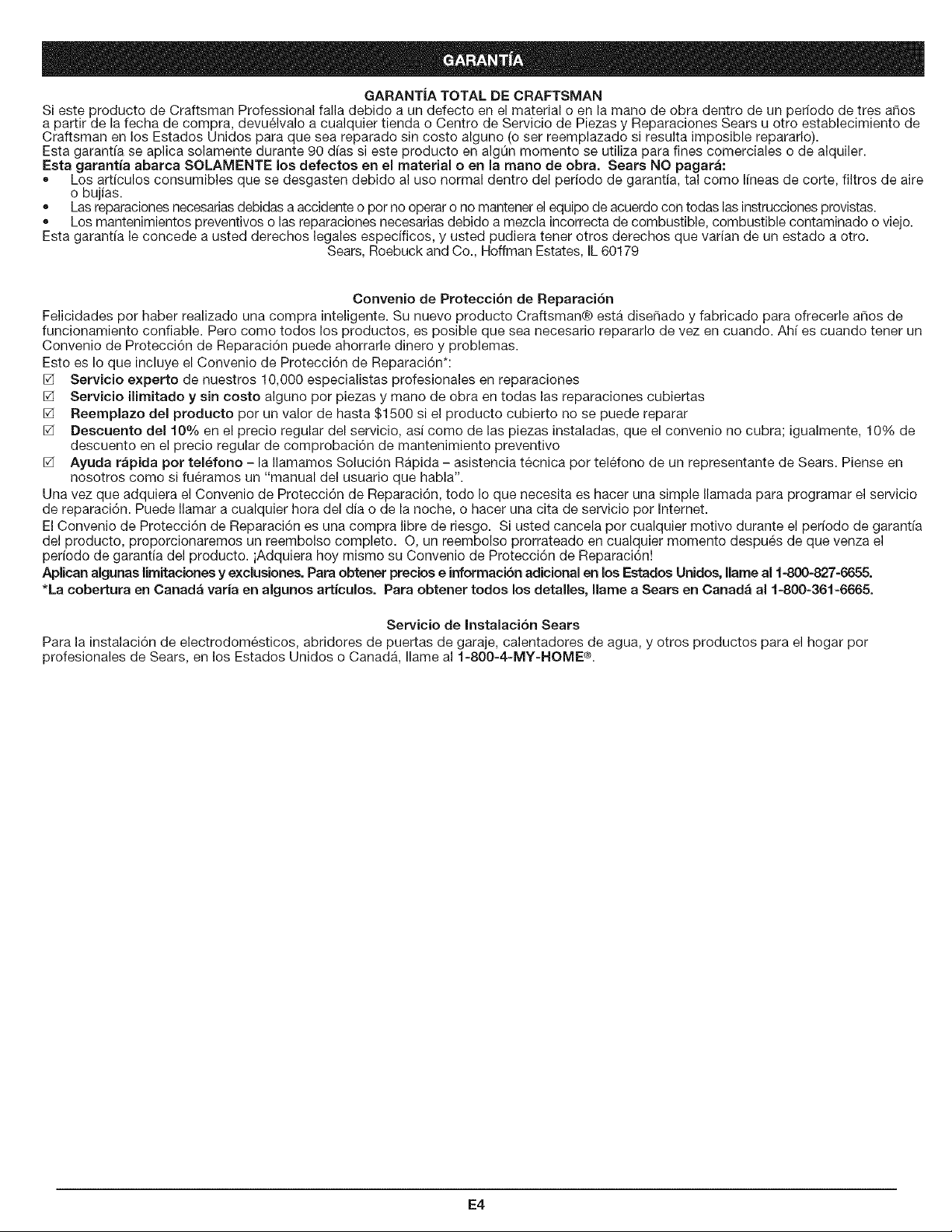 GARANTÍA

GARANTÍA TOTAL DE CRAFTSMAN

Si este producto de Craftsman Professional falla debido a un defecto en el material o en la mano de obra dentro de un período de tres años a partir de la fecha de compra, devuélvalo a cualquier tienda o Centro de Servicio de Piezas y Reparaciones Sears u otro establecimiento de Craftsman en los Estados Unidos para que sea reparado sin costo alguno (o ser reemplazado si resulta imposible repararlo).

Esta garantía se aplica solamente durante 90 días si este producto en algún momento se utiliza para fines comerciales o de alquiler.

Esta garantía abarca SOLAMENTE los defectos en el material o en la mano de obra. Sears NO pagará:

• Los artículos consumibles que se desgasten debido al uso normal dentro del período de garantía, tal como líneas de corte, filtros de aire o bujías.
• Las reparaciones necesarias debidas a accidente o por no operar o no mantener el equipo de acuerdo con todas las instrucciones provistas.
• Los mantenimientos preventivos o las reparaciones necesarias debido a mezcla incorrecta de combustible, combustible contaminado o viejo.

Esta garantía le concede a usted derechos legales específicos, y usted pudiera tener otros derechos que varían de un estado a otro.

Sears, Roebuck and Co., Hoffman Estates, IL 60179

Convenio de Protección de Reparación

Felicidades por haber realizado una compra inteligente. Su nuevo producto Craftsman® está diseñado y fabricado para ofrecerle años de funcionamiento confiable. Pero como todos los productos, es posible que sea necesario repararlo de vez en cuando. Ahí es cuando tener un Convenio de Protección de Reparación puede ahorrarle dinero y problemas.

Esto es lo que incluye el Convenio de Protección de Reparación*:

☑ Servicio experto de nuestros 10,000 especialistas profesionales en reparaciones
☑ Servicio ilimitado y sin costo alguno por piezas y mano de obra en todas las reparaciones cubiertas
☑ Reemplazo del producto por un valor de hasta $1500 si el producto cubierto no se puede reparar
☑ Descuento del 10% en el precio regular del servicio, así como de las piezas instaladas, que el convenio no cubra; igualmente, 10% de descuento en el precio regular de comprobación de mantenimiento preventivo
☑ Ayuda rápida por teléfono – la llamamos Solución Rápida – asistencia técnica por teléfono de un representante de Sears. Piense en nosotros como si fuéramos un "manual del usuario que habla".

Una vez que adquiera el Convenio de Protección de Reparación, todo lo que necesita es hacer una simple llamada para programar el servicio de reparación. Puede llamar a cualquier hora del día o de la noche, o hacer una cita de servicio por Internet.

El Convenio de Protección de Reparación es una compra libre de riesgo. Si usted cancela por cualquier motivo durante el período de garantía del producto, proporcionaremos un reembolso completo. O, un reembolso prorrateado en cualquier momento después de que venza el período de garantía del producto. ¡Adquiera hoy mismo su Convenio de Protección de Reparación!

Aplican algunas limitaciones y exclusiones. Para obtener precios e información adicional en los Estados Unidos, llame al 1-800-827-6655.
*La cobertura en Canadá varía en algunos artículos. Para obtener todos los detalles, llame a Sears en Canadá al 1-800-361-6665.

Servicio de Instalación Sears

Para la instalación de electrodomésticos, abridores de puertas de garaje, calentadores de agua, y otros productos para el hogar por profesionales de Sears, en los Estados Unidos o Canadá, llame al 1-800-4-MY-HOME®.

E4